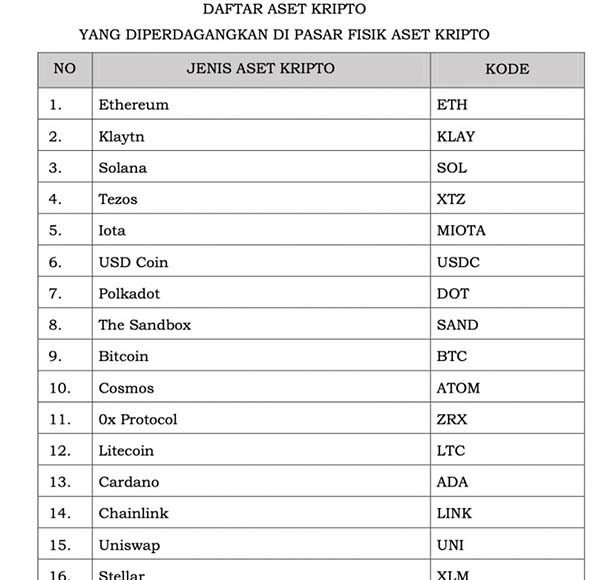 DAFTAR ASET KRIPTO
YANG DIPERDAGANGKAN DI PASAR FISIK ASET KRIPTO

| NO | JENIS ASET KRIPTO | KODE |
|---|---|---|
| 1. | Ethereum | ETH |
| 2. | Klaytn | KLAY |
| 3. | Solana | SOL |
| 4. | Tezos | XTZ |
| 5. | Iota | MIOTA |
| 6. | USD Coin | USDC |
| 7. | Polkadot | DOT |
| 8. | The Sandbox | SAND |
| 9. | Bitcoin | BTC |
| 10. | Cosmos | ATOM |
| 11. | 0x Protocol | ZRX |
| 12. | Litecoin | LTC |
| 13. | Cardano | ADA |
| 14. | Chainlink | LINK |
| 15. | Uniswap | UNI |
| 16. | Stellar | XLM |